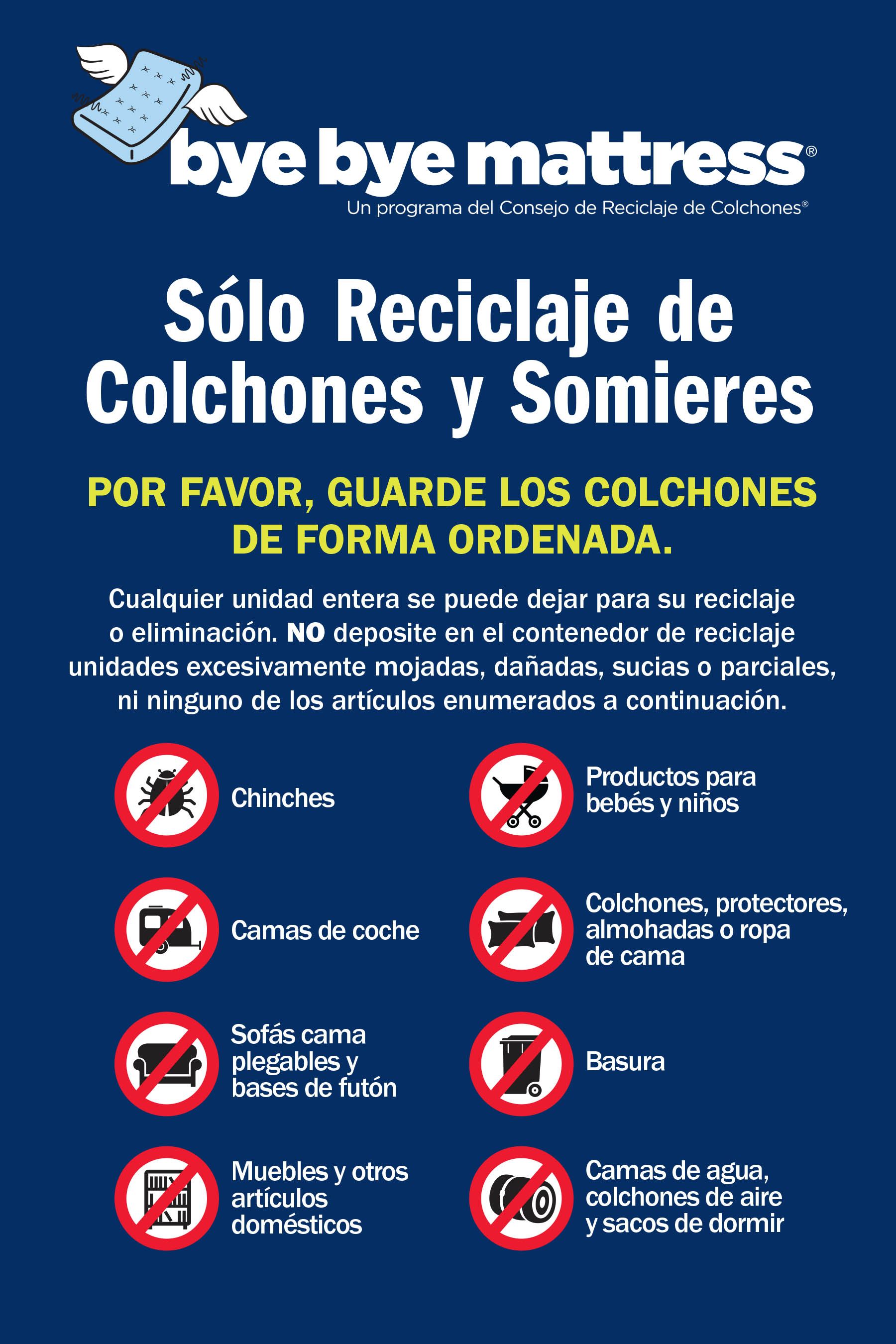 bye bye mattress®
Un programa del Consejo de Reciclaje de Colchones®

Sólo Reciclaje de Colchones y Somieres

POR FAVOR, GUARDE LOS COLCHONES DE FORMA ORDENADA.

Cualquier unidad entera se puede dejar para su reciclaje o eliminación. NO deposite en el contenedor de reciclaje unidades excesivamente mojadas, dañadas, sucias o parciales, ni ninguno de los artículos enumerados a continuación.

Chinches

Camas de coche

Sofás cama plegables y bases de futón

Muebles y otros artículos domésticos

Productos para bebés y niños

Colchones, protectores, almohadas o ropa de cama

Basura

Camas de agua, colchones de aire y sacos de dormir